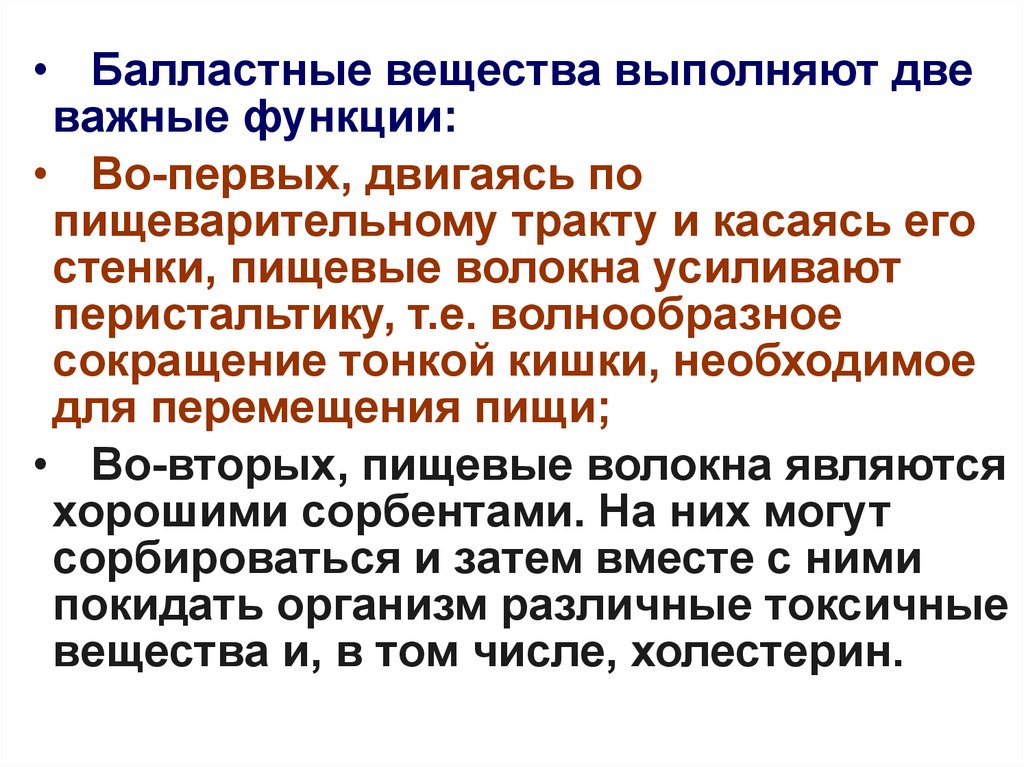 • Балластные вещества выполняют две важные функции:

• Во-первых, двигаясь по пищеварительному тракту и касаясь его стенки, пищевые волокна усиливают перистальтику, т.е. волнообразное сокращение тонкой кишки, необходимое для перемещения пищи;

• Во-вторых, пищевые волокна являются хорошими сорбентами. На них могут сорбироваться и затем вместе с ними покидать организм различные токсичные вещества и, в том числе, холестерин.